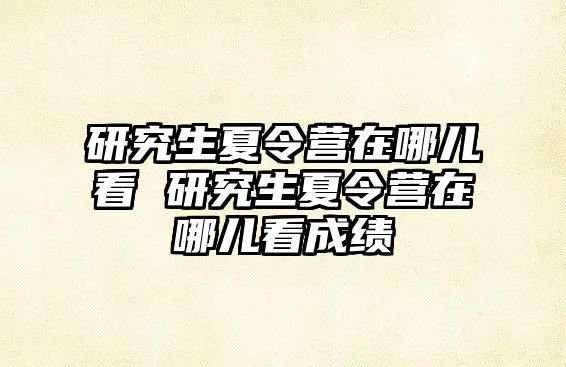 研究生夏令营在哪儿看 研究生夏令营在哪儿看成绩